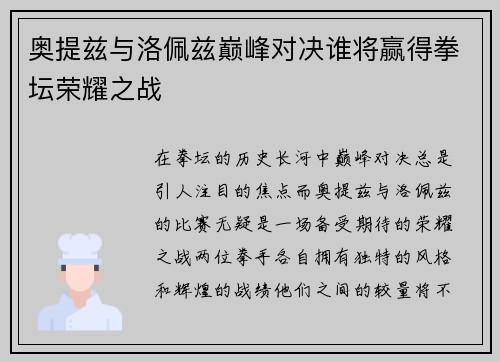 奥提兹与洛佩兹巅峰对决谁将赢得拳坛荣耀之战

在拳坛的历史长河中巅峰对决总是引人注目的焦点而奥提兹与洛佩兹的比赛无疑是一场备受期待的荣耀之战两位拳手各自拥有独特的风格和辉煌的战绩他们之间的较量将不